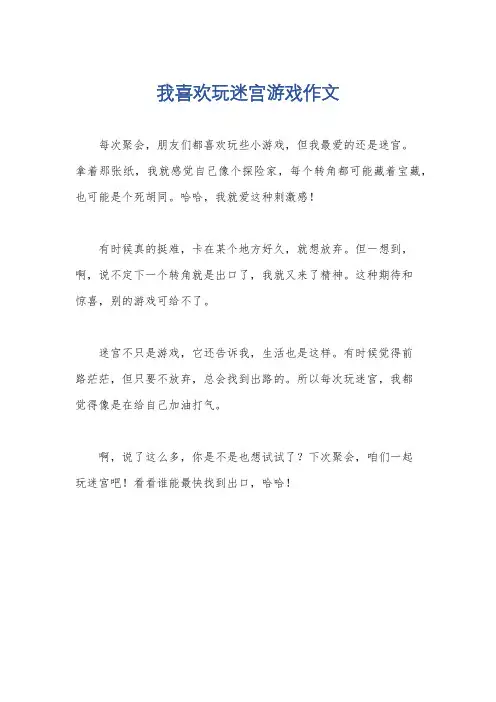 我喜欢玩迷宫游戏作文

每次聚会，朋友们都喜欢玩些小游戏，但我最爱的还是迷宫。拿着那张纸，我就感觉自己像个探险家，每个转角都可能藏着宝藏，也可能是个死胡同。哈哈，我就爱这种刺激感！

有时候真的挺难，卡在某个地方好久，就想放弃。但一想到，啊，说不定下一个转角就是出口了，我就又来了精神。这种期待和惊喜，别的游戏可给不了。

迷宫不只是游戏，它还告诉我，生活也是这样。有时候觉得前路茫茫，但只要不放弃，总会找到出路的。所以每次玩迷宫，我都觉得像是在给自己加油打气。

啊，说了这么多，你是不是也想试试了？下次聚会，咱们一起玩迷宫吧！看看谁能最快找到出口，哈哈！